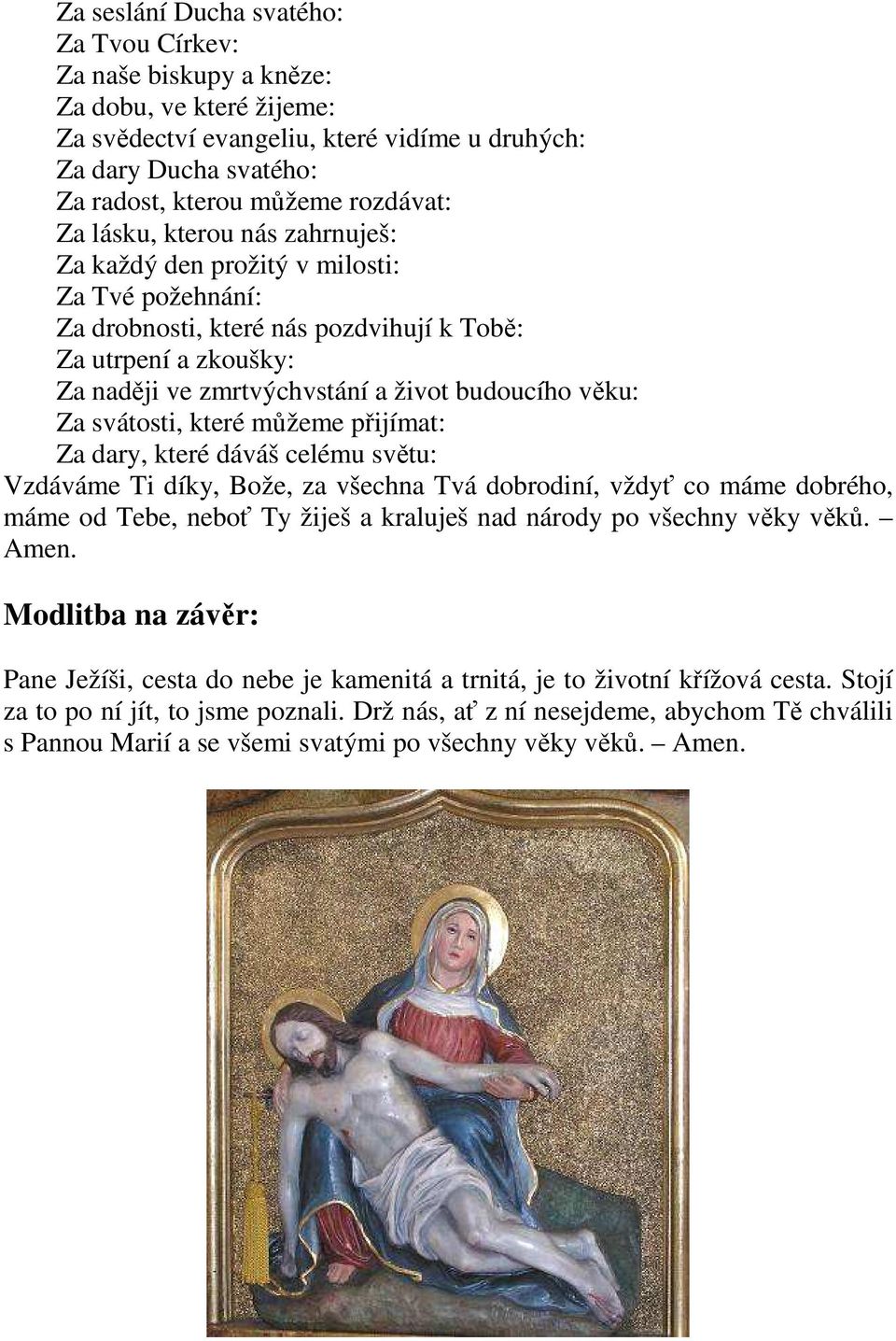 Za seslání Ducha svatého:
Za Tvou Církev:
Za naše biskupy a kněze:
Za dobu, ve které žijeme:
Za svědectví evangeliu, které vidíme u druhých:
Za dary Ducha svatého:
Za radost, kterou můžeme rozdávat:
Za lásku, kterou nás zahrnuješ:
Za každý den prožitý v milosti:
Za Tvé požehnání:
Za drobnosti, které nás pozdvihují k Tobě:
Za utrpení a zkoušky:
Za naději ve zmrtvýchvstání a život budoucího věku:
Za svátosti, které můžeme přijímat:
Za dary, které dáváš celému světu:
Vzdáváme Ti díky, Bože, za všechna Tvá dobrodiní, vždyť co máme dobrého, máme od Tebe, neboť Ty žiješ a kraluješ nad národy po všechny věky věků. – Amen.

Modlitba na závěr:

Pane Ježíši, cesta do nebe je kamenitá a trnitá, je to životní křížová cesta. Stojí za to po ní jít, to jsme poznali. Drž nás, ať z ní nesejdeme, abychom Tě chválili s Pannou Marií a se všemi svatými po všechny věky věků. – Amen.